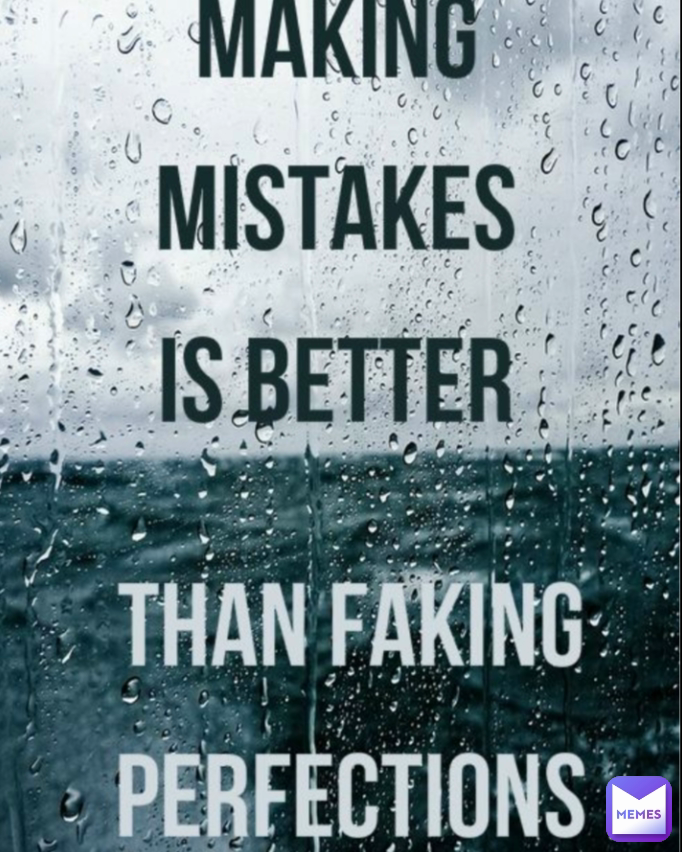 MAKING
MISTAKES
IS BETTER

THAN FAKING
PERFECTIONS

MEMES